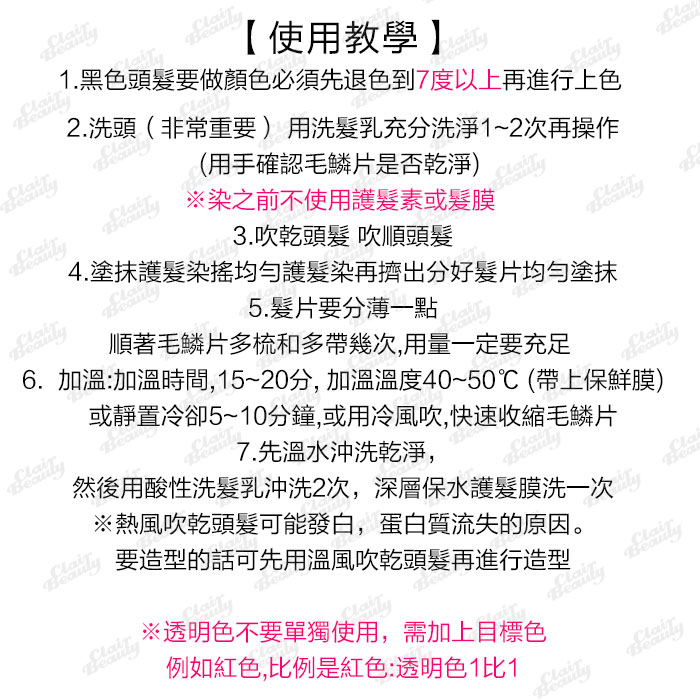 【使用教學】

1.黑色頭髮要做顏色必須先退色到7度以上再進行上色

2.洗頭（非常重要） 用洗髮乳充分洗淨1~2次再操作

(用手確認毛鱗片是否乾淨)

※染之前不使用護髮素或髮膜

3.吹乾頭髮 吹順頭髮

4.塗抹護髮染搖均勻護髮染再擠出分好髮片均勻塗抹

5.髮片要分薄一點

順著毛鱗片多梳和多帶幾次,用量一定要充足

6. 加溫:加溫時間,15~20分, 加溫溫度40~50℃ (帶上保鮮膜)

或靜置冷卻5~10分鐘,或用冷風吹,快速收縮毛鱗片

7.先溫水沖洗乾淨,

然後用酸性洗髮乳沖洗2次，深層保水護髮膜洗一次

※熱風吹乾頭髮可能發白，蛋白質流失的原因。

要造型的話可先用溫風吹乾頭髮再進行造型

※透明色不要單獨使用，需加上目標色

例如紅色,比例是紅色:透明色1比1

Clair Beauty